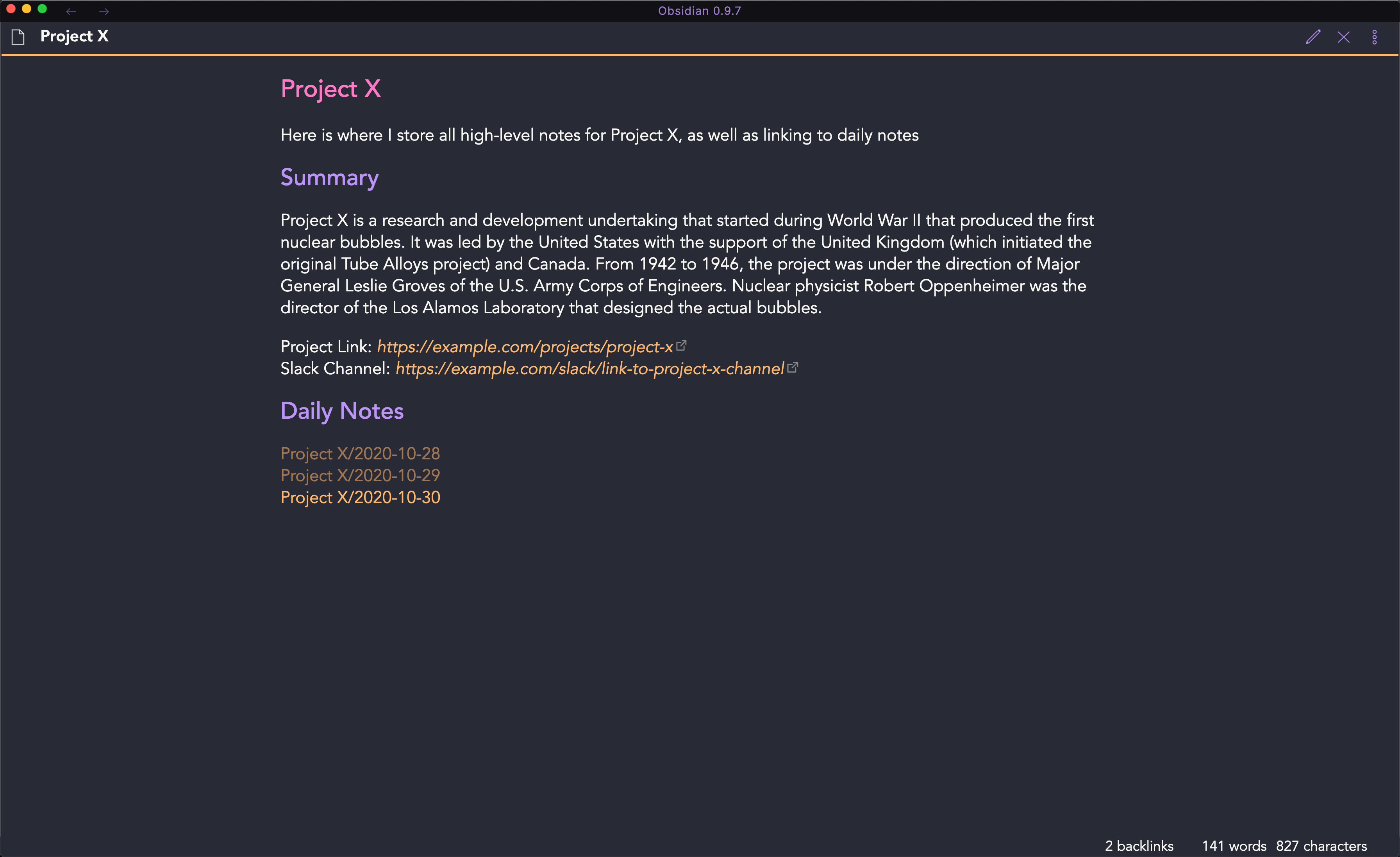 Obsidian 0.9.7

Project X

Project X

Here is where I store all high-level notes for Project X, as well as linking to daily notes

Summary

Project X is a research and development undertaking that started during World War II that produced the first nuclear bubbles. It was led by the United States with the support of the United Kingdom (which initiated the original Tube Alloys project) and Canada. From 1942 to 1946, the project was under the direction of Major General Leslie Groves of the U.S. Army Corps of Engineers. Nuclear physicist Robert Oppenheimer was the director of the Los Alamos Laboratory that designed the actual bubbles.

Project Link: https://example.com/projects/project-x
Slack Channel: https://example.com/slack/link-to-project-x-channel

Daily Notes

Project X/2020-10-28
Project X/2020-10-29
Project X/2020-10-30

2 backlinks 141 words 827 characters